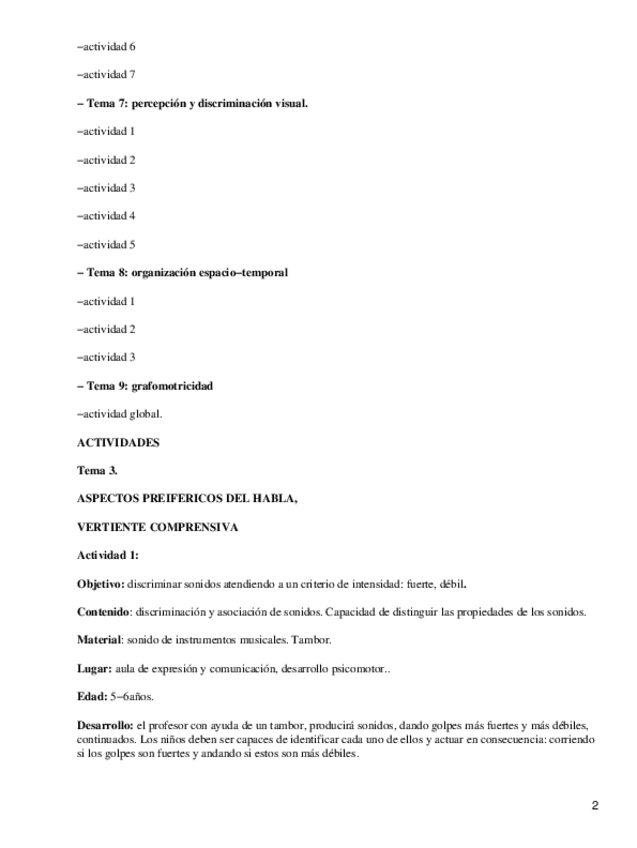 –actividad 6

–actividad 7

– Tema 7: percepción y discriminación visual.

–actividad 1

–actividad 2

–actividad 3

–actividad 4

–actividad 5

– Tema 8: organización espacio–temporal

–actividad 1

–actividad 2

–actividad 3

– Tema 9: grafomotricidad

–actividad global.

ACTIVIDADES

Tema 3.

ASPECTOS PREIFERICOS DEL HABLA,

VERTIENTE COMPRENSIVA

Actividad 1:

Objetivo: discriminar sonidos atendiendo a un criterio de intensidad: fuerte, débil.

Contenido: discriminación y asociación de sonidos. Capacidad de distinguir las propiedades de los sonidos.

Material: sonido de instrumentos musicales. Tambor.

Lugar: aula de expresión y comunicación, desarrollo psicomotor..

Edad: 5–6años.

Desarrollo: el profesor con ayuda de un tambor, producirá sonidos, dando golpes más fuertes y más débiles, continuados. Los niños deben ser capaces de identificar cada uno de ellos y actuar en consecuencia: corriendo si los golpes son fuertes y andando si estos son más débiles.

2